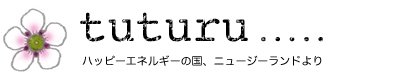 tuturu .....

ハッピーエネルギーの国、ニュージーランドより